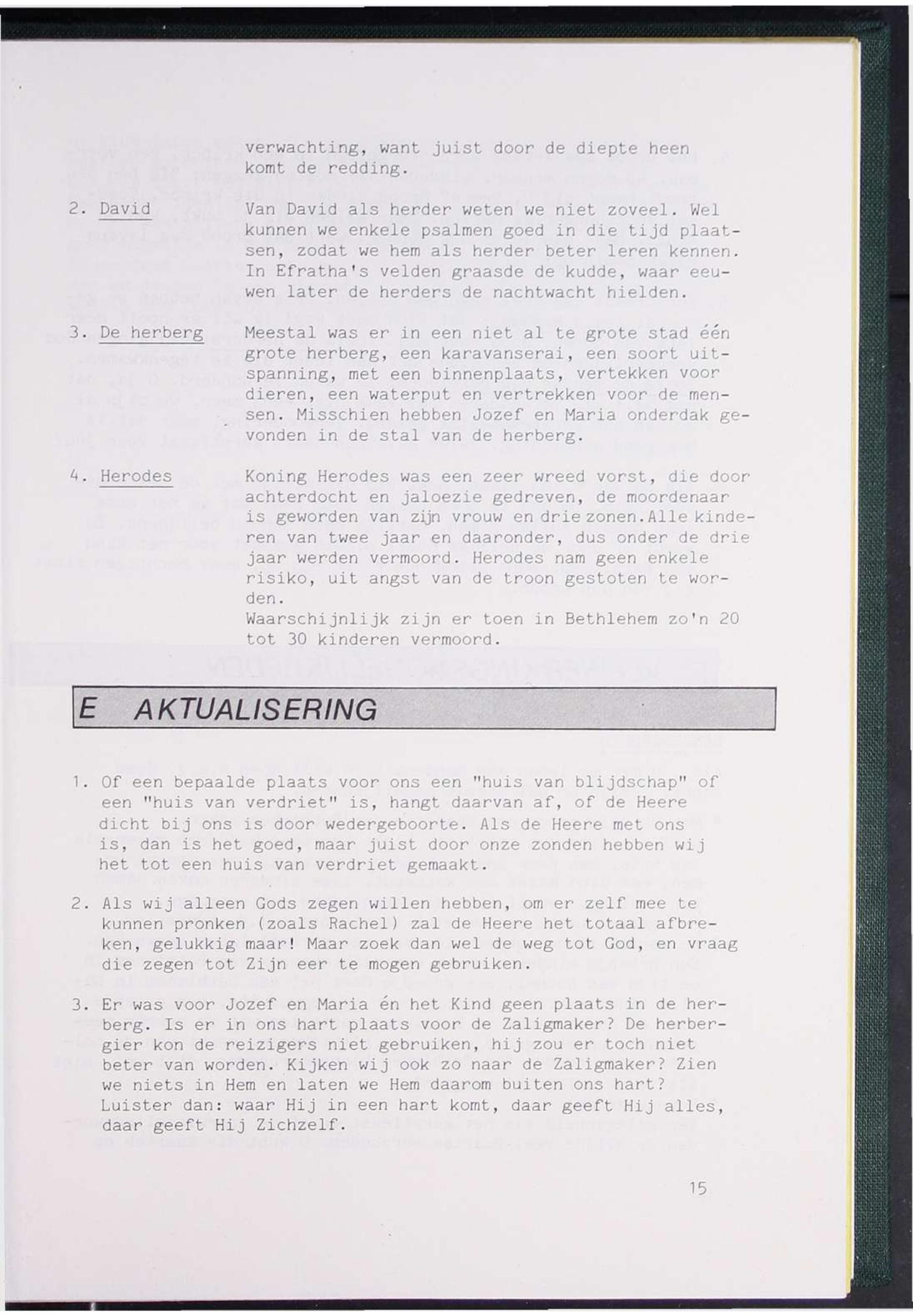 verwachting, want juist door de diepte heen komt de redding.

2. David

Van David als herder weten we niet zoveel. Wel kunnen we enkele psalmen goed in die tijd plaatsen, zodat we hem als herder beter leren kennen. In Efratha's velden graasde de kudde, waar eeuwen later de herders de nachtwacht hielden.

3. De herberg

Meestal was er in een niet al te grote stad één grote herberg, een karavanserai, een soort uitspanning, met een binnenplaats, vertekken voor dieren, een waterput en vertrekken voor de mensen. Misschien hebben Jozef en Maria onderdak gevonden in de stal van de herberg.

4. Herodes

Koning Herodes was een zeer wreed vorst, die door achterdocht en jaloezie gedreven, de moordenaar is geworden van zijn vrouw en drie zonen.Alle kinderen van twee jaar en daaronder, dus onder de drie jaar werden vermoord. Herodes nam geen enkele risiko, uit angst van de troon gestoten te worden.
Waarschijnlijk zijn er toen in Bethlehem zo'n 20 tot 30 kinderen vermoord.

E AKTUALISERING

1. Of een bepaalde plaats voor ons een "huis van blijdschap" of een "huis van verdriet" is, hangt daarvan af, of de Heere dicht bij ons is door wedergeboorte. Als de Heere met ons is, dan is het goed, maar juist door onze zonden hebben wij het tot een huis van verdriet gemaakt.

2. Als wij alleen Gods zegen willen hebben, om er zelf mee te kunnen pronken (zoals Rachel) zal de Heere het totaal afbreken, gelukkig maar! Maar zoek dan wel de weg tot God, en vraag die zegen tot Zijn eer te mogen gebruiken.

3. Er was voor Jozef en Maria én het Kind geen plaats in de herberg. Is er in ons hart plaats voor de Zaligmaker? De herbergier kon de reizigers niet gebruiken, hij zou er toch niet beter van worden. Kijken wij ook zo naar de Zaligmaker? Zien we niets in Hem en laten we Hem daarom buiten ons hart? Luister dan: waar Hij in een hart komt, daar geeft Hij alles, daar geeft Hij Zichzelf.

15